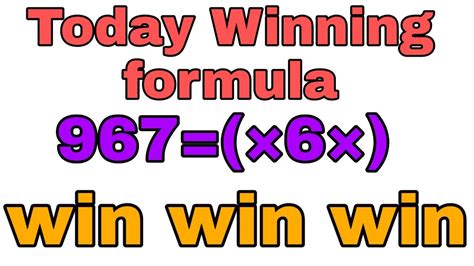 Today Winning formula

967=(×6×)

win win win